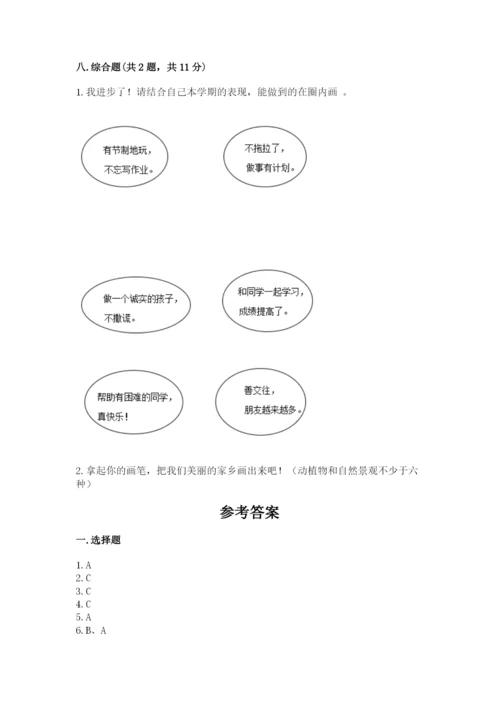 八. 综合题（共 2 题，共 11 分）

1. 我进步了！请结合自己本学期的表现，能做到的在圈内画 。

有节制地玩，不忘写作业。

不拖拉了，做事有计划。

做一个诚实的孩子，不撒谎。

和同学一起学习，成绩提高了。

帮助有困难的同学，真快乐！

善交往，朋友越来越多。

2. 拿起你的画笔，把我们美丽的家乡画出来吧！（动植物和自然景观不少于六种）

参考答案

一. 选择题

1. A
2. C
3. C
4. C
5. A
6. B、A